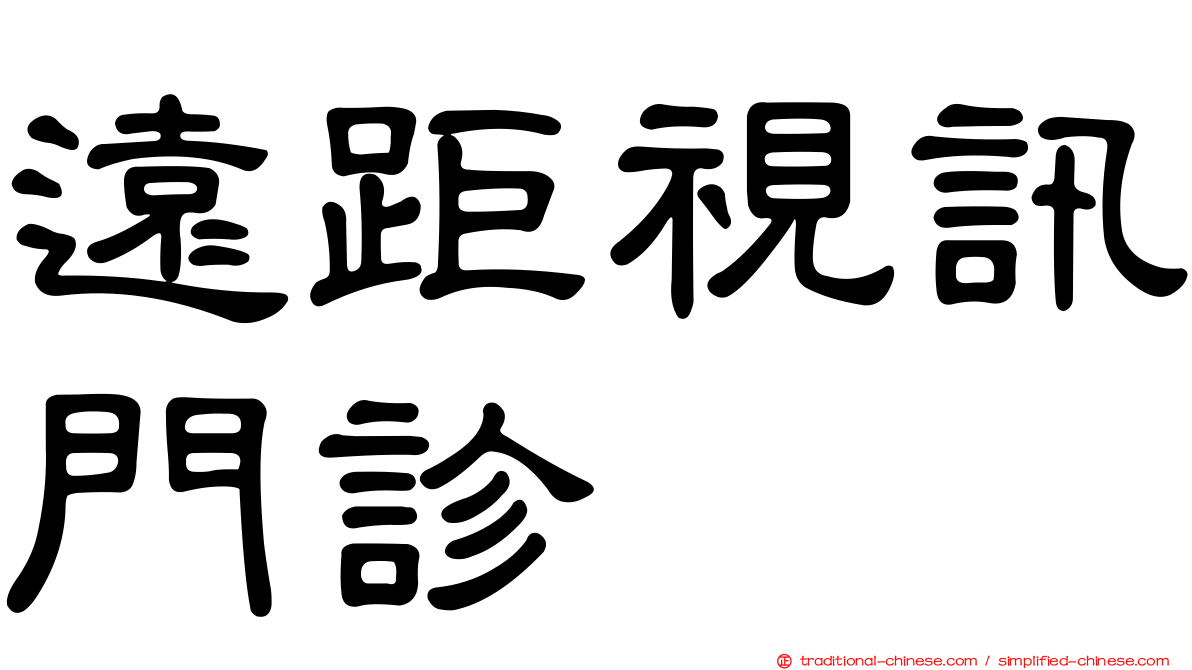 遠距視訊門診

traditional-chinese.com / simplified-chinese.com